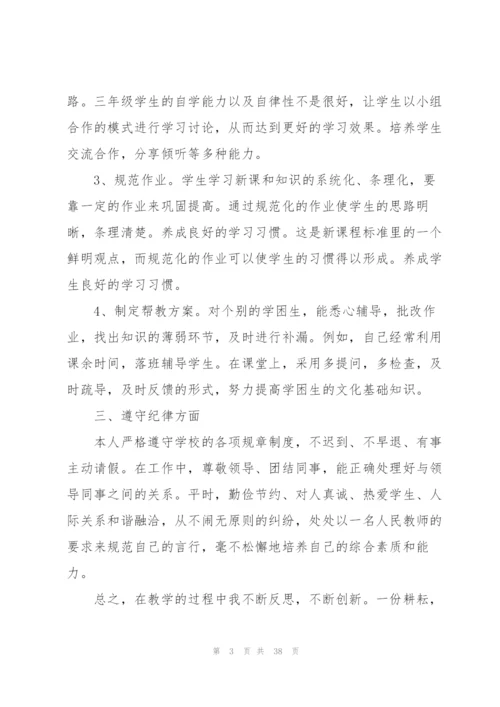 路。三年级学生的自学能力以及自律性不是很好，让学生以小组合作的模式进行学习讨论，从而达到更好的学习效果。培养学生交流合作，分享倾听等多种能力。

3、规范作业。学生学习新课和知识的系统化、条理化，要靠一定的作业来巩固提高。通过规范化的作业使学生的思路明晰，条理清楚。养成良好的学习习惯。这是新课程标准里的一个鲜明观点，而规范化的作业可以使学生的习惯得以形成。养成学生良好的学习习惯。

4、制定帮教方案。对个别的学困生，能悉心辅导，批改作业，找出知识的薄弱环节，及时进行补漏。例如，自己经常利用课余时间，落班辅导学生。在课堂上，采用多提问，多检查，及时疏导，及时反馈的形式，努力提高学困生的文化基础知识。

三、遵守纪律方面

本人严格遵守学校的各项规章制度，不迟到、不早退、有事主动请假。在工作中，尊敬领导、团结同事，能正确处理好与领导同事之间的关系。平时，勤俭节约、对人真诚、热爱学生、人际关系和谐融洽，从不闹无原则的纠纷，处处以一名人民教师的要求来规范自己的言行，毫不松懈地培养自己的综合素质和能力。

总之，在教学的过程中我不断反思，不断创新。一份耕耘，

第 3 页 共 38 页